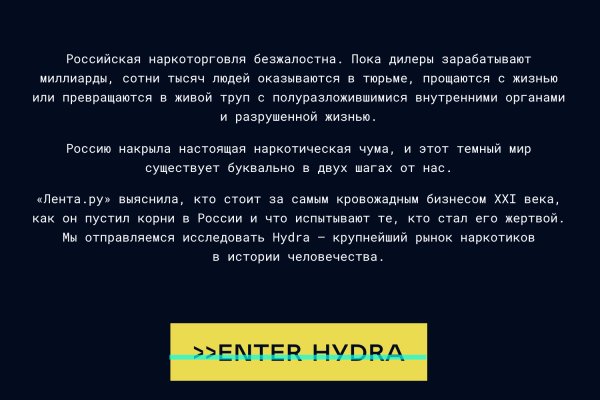 Российская наркоторговля безжалостна. Пока дилеры зарабатывают миллиарды, сотни тысяч людей оказываются в тюрьме, прощаются с жизнью или превращаются в живой труп с полуразложившимися внутренними органами и разрушенной жизнью.

Россию накрыла настоящая наркотическая чума, и этот темный мир существует буквально в двух шагах от нас.

«Лента.ру» выяснила, кто стоит за самым кровожадным бизнесом XXI века, как он пустил корни в России и что испытывают те, кто стал его жертвой. Мы отправляемся исследовать Hydra — крупнейший рынок наркотиков в истории человечества.

>>ENTER HYDRA